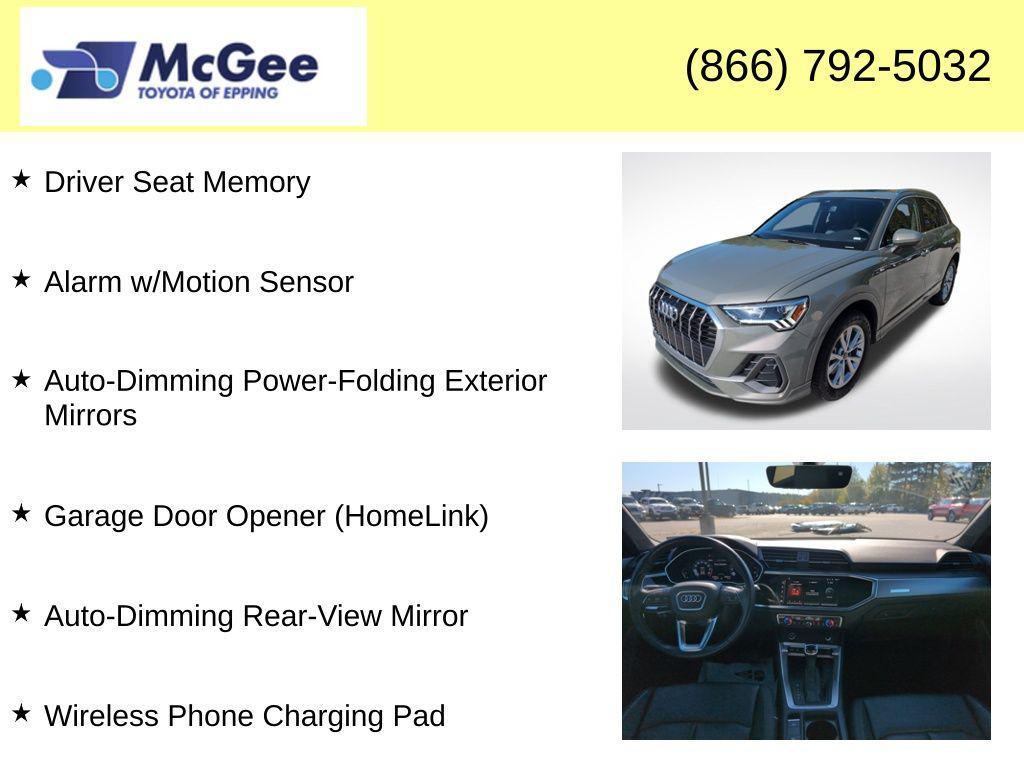 McGee
TOYOTA OF EPPING

(866) 792-5032

★ Driver Seat Memory

★ Alarm w/Motion Sensor

★ Auto-Dimming Power-Folding Exterior Mirrors

★ Garage Door Opener (HomeLink)

★ Auto-Dimming Rear-View Mirror

★ Wireless Phone Charging Pad